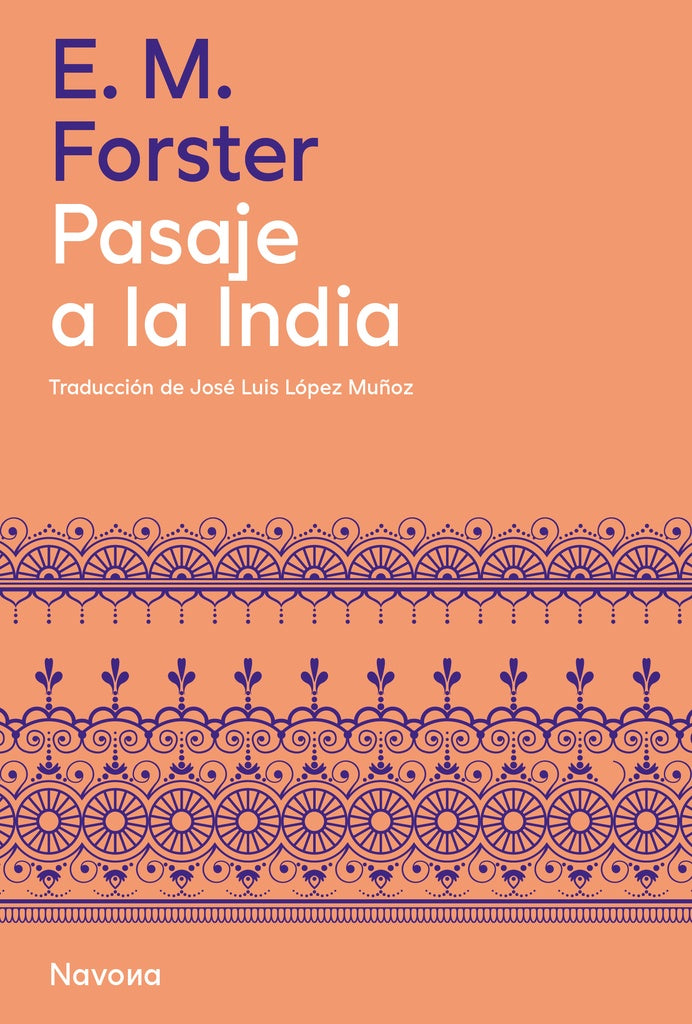 E. M.
Forster
Pasaje
a la India

Traducción de José Luis López Muñoz

Navona